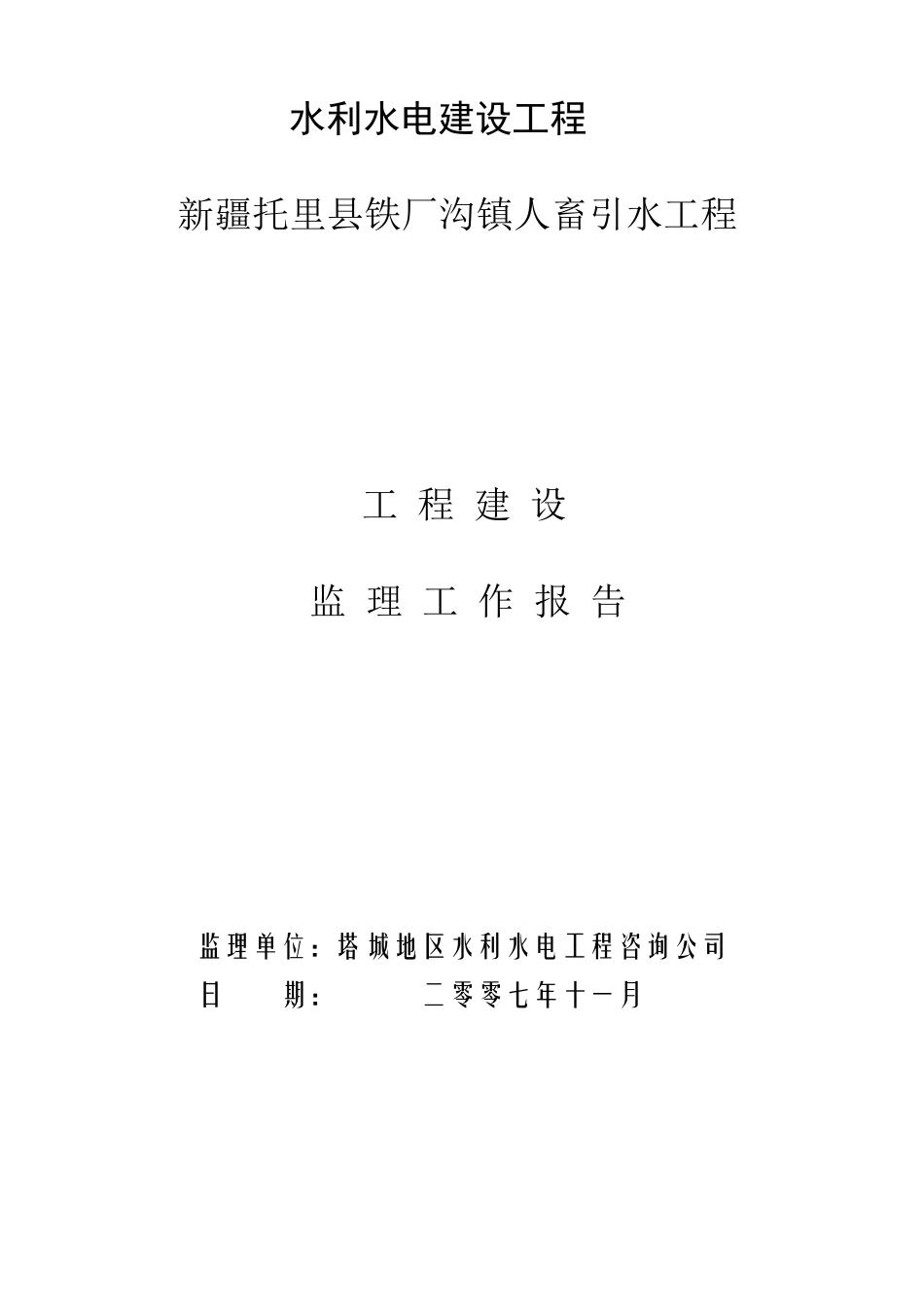 水利水电建设工程

新疆托里县铁厂沟镇人畜引水工程

工 程 建 设

监 理 工 作 报 告

监理单位：塔城地区水利水电工程咨询公司

日　　期：　　　二零零七年十一月